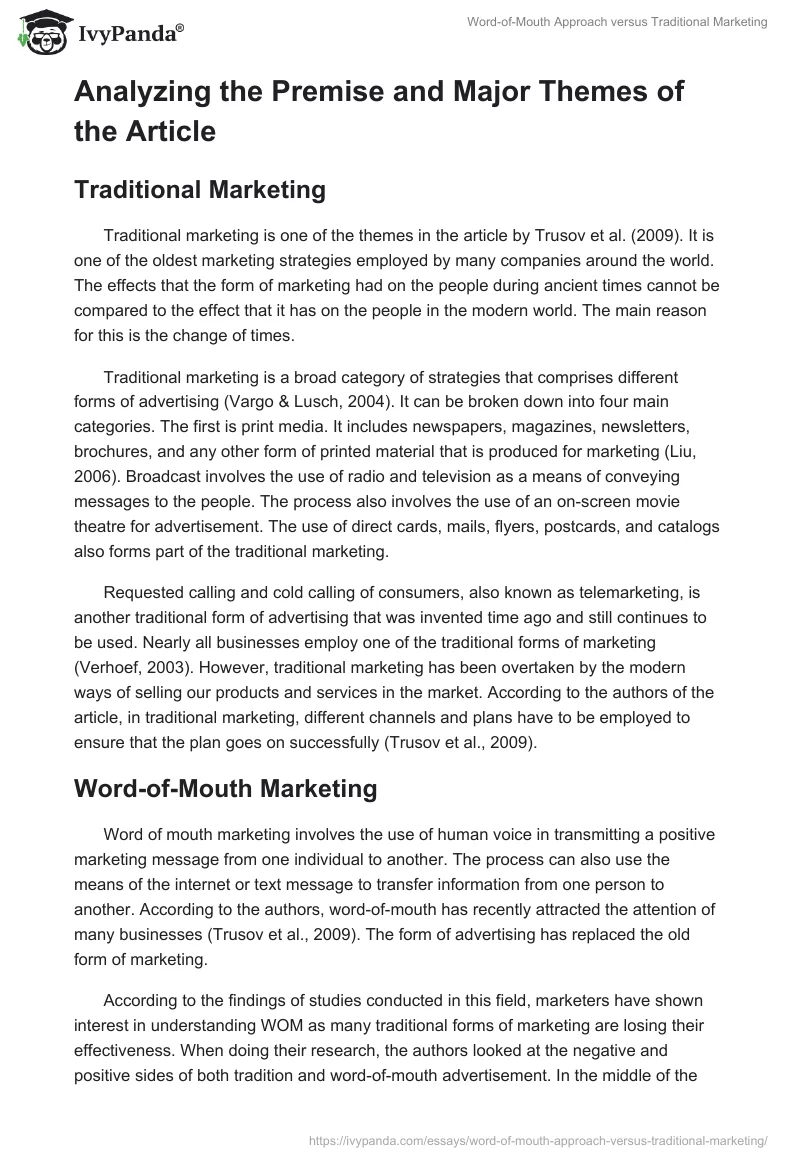 IvyPanda®

Word-of-Mouth Approach versus Traditional Marketing

Analyzing the Premise and Major Themes of the Article

Traditional Marketing

Traditional marketing is one of the themes in the article by Trusov et al. (2009). It is one of the oldest marketing strategies employed by many companies around the world. The effects that the form of marketing had on the people during ancient times cannot be compared to the effect that it has on the people in the modern world. The main reason for this is the change of times.

Traditional marketing is a broad category of strategies that comprises different forms of advertising (Vargo & Lusch, 2004). It can be broken down into four main categories. The first is print media. It includes newspapers, magazines, newsletters, brochures, and any other form of printed material that is produced for marketing (Liu, 2006). Broadcast involves the use of radio and television as a means of conveying messages to the people. The process also involves the use of an on-screen movie theatre for advertisement. The use of direct cards, mails, flyers, postcards, and catalogs also forms part of the traditional marketing.

Requested calling and cold calling of consumers, also known as telemarketing, is another traditional form of advertising that was invented time ago and still continues to be used. Nearly all businesses employ one of the traditional forms of marketing (Verhoef, 2003). However, traditional marketing has been overtaken by the modern ways of selling our products and services in the market. According to the authors of the article, in traditional marketing, different channels and plans have to be employed to ensure that the plan goes on successfully (Trusov et al., 2009).

Word-of-Mouth Marketing

Word of mouth marketing involves the use of human voice in transmitting a positive marketing message from one individual to another. The process can also use the means of the internet or text message to transfer information from one person to another. According to the authors, word-of-mouth has recently attracted the attention of many businesses (Trusov et al., 2009). The form of advertising has replaced the old form of marketing.

According to the findings of studies conducted in this field, marketers have shown interest in understanding WOM as many traditional forms of marketing are losing their effectiveness. When doing their research, the authors looked at the negative and positive sides of both tradition and word-of-mouth advertisement. In the middle of the

https://ivypanda.com/essays/word-of-mouth-approach-versus-traditional-marketing/